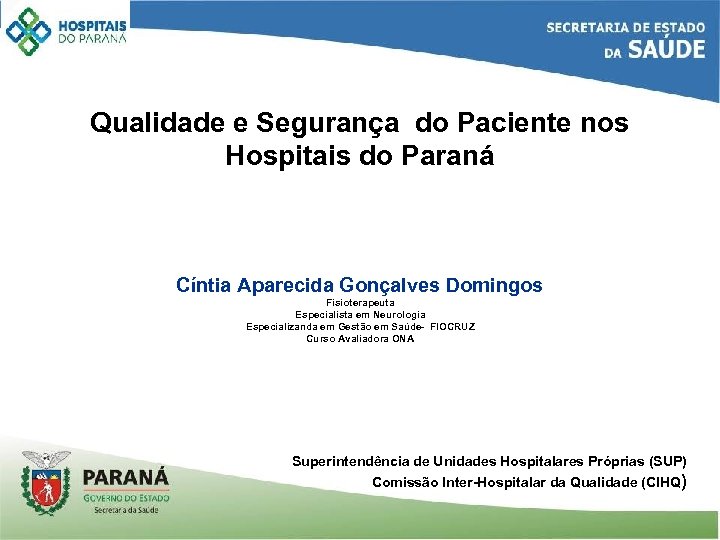 HOSPITAIS DO PARANÁ

SECRETARIA DE ESTADO DA SAÚDE

Qualidade e Segurança do Paciente nos Hospitais do Paraná

Cíntia Aparecida Gonçalves Domingos
Fisioterapeuta
Especialista em Neurologia
Especializanda em Gestão em Saúde- FIOCRUZ
Curso Avaliadora ONA

PARANÁ
GOVERNO DO ESTADO
Secretaria da Saúde

Superintendência de Unidades Hospitalares Próprias (SUP)
Comissão Inter-Hospitalar da Qualidade (CIHQ)